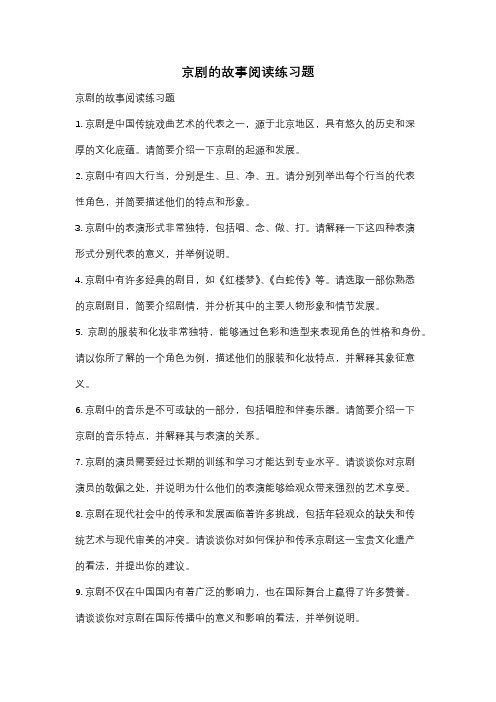 京剧的故事阅读练习题

京剧的故事阅读练习题

1. 京剧是中国传统戏曲艺术的代表之一，源于北京地区，具有悠久的历史和深厚的文化底蕴。请简要介绍一下京剧的起源和发展。

2. 京剧中有四大行当，分别是生、旦、净、丑。请分别列举出每个行当的代表性角色，并简要描述他们的特点和形象。

3. 京剧中的表演形式非常独特，包括唱、念、做、打。请解释一下这四种表演形式分别代表的意义，并举例说明。

4. 京剧中有许多经典的剧目，如《红楼梦》、《白蛇传》等。请选取一部你熟悉的京剧剧目，简要介绍剧情，并分析其中的主要人物形象和情节发展。

5. 京剧的服装和化妆非常独特，能够通过色彩和造型来表现角色的性格和身份。请以你所了解的一个角色为例，描述他们的服装和化妆特点，并解释其象征意义。

6. 京剧中的音乐是不可或缺的一部分，包括唱腔和伴奏乐器。请简要介绍一下京剧的音乐特点，并解释其与表演的关系。

7. 京剧的演员需要经过长期的训练和学习才能达到专业水平。请谈谈你对京剧演员的敬佩之处，并说明为什么他们的表演能够给观众带来强烈的艺术享受。

8. 京剧在现代社会中的传承和发展面临着许多挑战，包括年轻观众的缺失和传统艺术与现代审美的冲突。请谈谈你对如何保护和传承京剧这一宝贵文化遗产的看法，并提出你的建议。

9. 京剧不仅在中国国内有着广泛的影响力，也在国际舞台上赢得了许多赞誉。请谈谈你对京剧在国际传播中的意义和影响的看法，并举例说明。